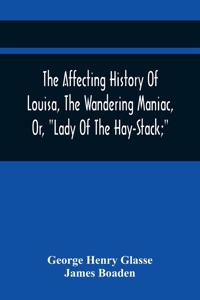 The Affecting History Of Louisa, The Wandering Maniac, Or, "Lady Of The Hay-Stack;"

George Henry Glasse
James Boaden